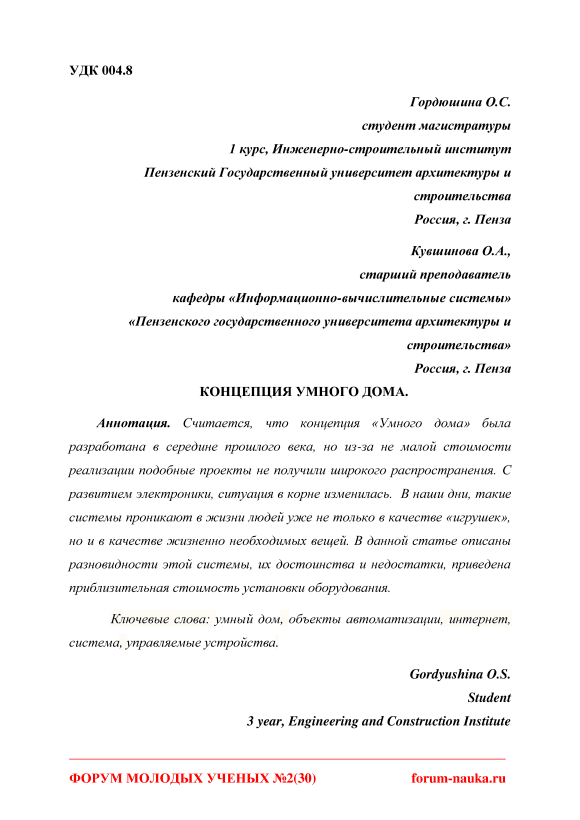 УДК 004.8

Гордюшина О.С.
студент магистратуры
1 курс, Инженерно-строительный институт
Пензенский Государственный университет архитектуры и строительства
Россия, г. Пенза

Кувшинова О.А.,
старший преподаватель
кафедры «Информационно-вычислительные системы»
«Пензенского государственного университета архитектуры и строительства»
Россия, г. Пенза

КОНЦЕПЦИЯ УМНОГО ДОМА.

Аннотация. Считается, что концепция «Умного дома» была разработана в середине прошлого века, но из-за не малой стоимости реализации подобные проекты не получили широкого распространения. С развитием электроники, ситуация в корне изменилась. В наши дни, такие системы проникают в жизни людей уже не только в качестве «игрушек», но и в качестве жизненно необходимых вещей. В данной статье описаны разновидности этой системы, их достоинства и недостатки, приведена приблизительная стоимость установки оборудования.

Ключевые слова: умный дом, объекты автоматизации, интернет, система, управляемые устройства.

Gordyushina O.S.
Student
3 year, Engineering and Construction Institute

ФОРУМ МОЛОДЫХ УЧЕНЫХ №2(30)
forum-nauka.ru